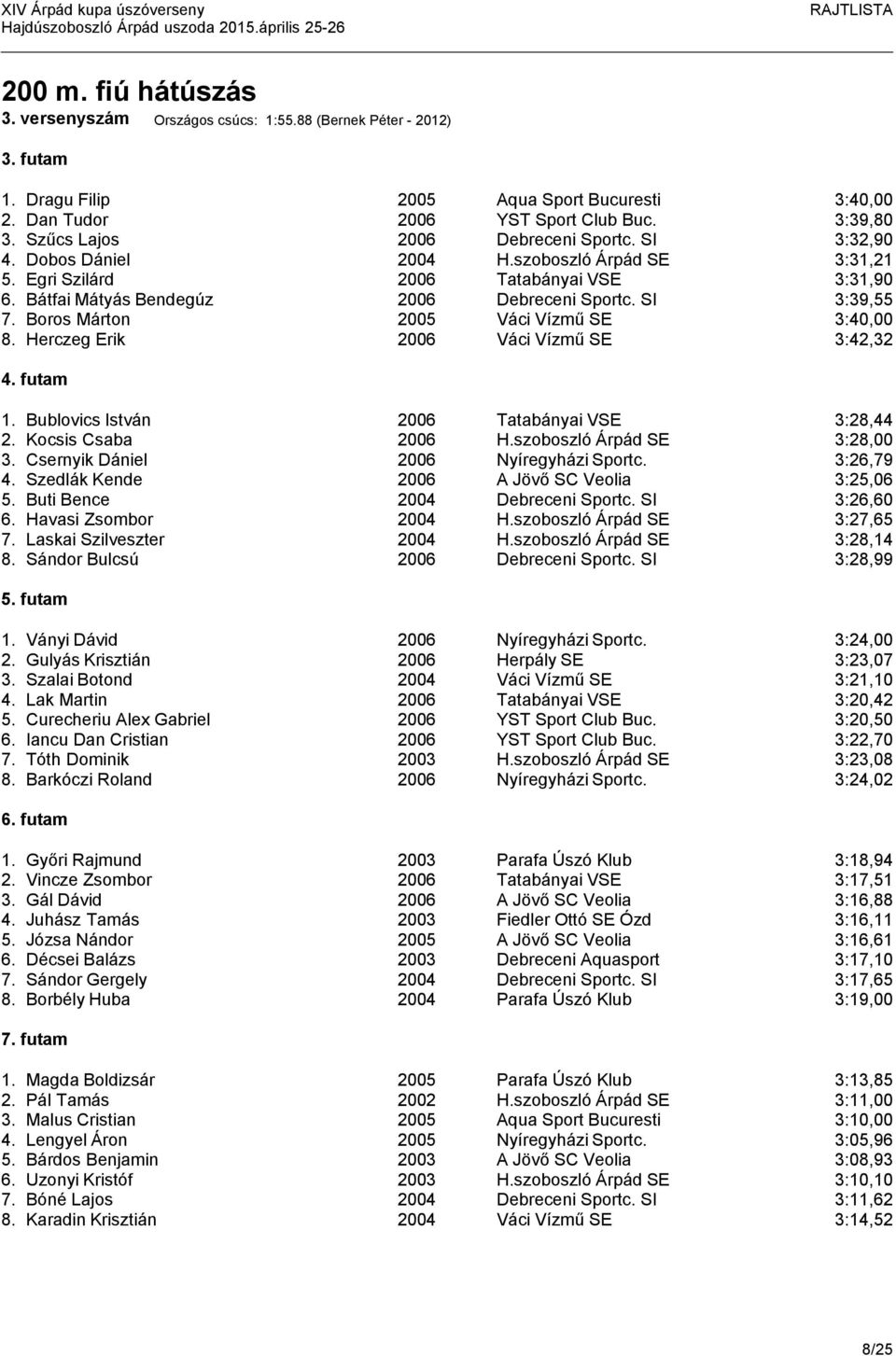 XIV Árpád kupa úszóverseny
Hajdúszoboszló Árpád uszoda 2015.április 25-26

RAJTLISTA

200 m. fiú hátúszás
3. versenyszám Országos csúcs: 1:55.88 (Bernek Péter - 2012)

3. futam

| | | | |
|---|---|---|---|
| 1. Dragu Filip | 2005 | Aqua Sport Bucuresti | 3:40,00 |
| 2. Dan Tudor | 2006 | YST Sport Club Buc. | 3:39,80 |
| 3. Szűcs Lajos | 2006 | Debreceni Sportc. SI | 3:32,90 |
| 4. Dobos Dániel | 2004 | H.szoboszló Árpád SE | 3:31,21 |
| 5. Egri Szilárd | 2006 | Tatabányai VSE | 3:31,90 |
| 6. Bátfai Mátyás Bendegúz | 2006 | Debreceni Sportc. SI | 3:39,55 |
| 7. Boros Márton | 2005 | Váci Vízmű SE | 3:40,00 |
| 8. Herczeg Erik | 2006 | Váci Vízmű SE | 3:42,32 |

4. futam

| | | | |
|---|---|---|---|
| 1. Bublovics István | 2006 | Tatabányai VSE | 3:28,44 |
| 2. Kocsis Csaba | 2006 | H.szoboszló Árpád SE | 3:28,00 |
| 3. Csernyik Dániel | 2006 | Nyíregyházi Sportc. | 3:26,79 |
| 4. Szedlák Kende | 2006 | A Jövő SC Veolia | 3:25,06 |
| 5. Buti Bence | 2004 | Debreceni Sportc. SI | 3:26,60 |
| 6. Havasi Zsombor | 2004 | H.szoboszló Árpád SE | 3:27,65 |
| 7. Laskai Szilveszter | 2004 | H.szoboszló Árpád SE | 3:28,14 |
| 8. Sándor Bulcsú | 2006 | Debreceni Sportc. SI | 3:28,99 |

5. futam

| | | | |
|---|---|---|---|
| 1. Ványi Dávid | 2006 | Nyíregyházi Sportc. | 3:24,00 |
| 2. Gulyás Krisztián | 2006 | Herpály SE | 3:23,07 |
| 3. Szalai Botond | 2004 | Váci Vízmű SE | 3:21,10 |
| 4. Lak Martin | 2006 | Tatabányai VSE | 3:20,42 |
| 5. Curecheriu Alex Gabriel | 2006 | YST Sport Club Buc. | 3:20,50 |
| 6. Iancu Dan Cristian | 2006 | YST Sport Club Buc. | 3:22,70 |
| 7. Tóth Dominik | 2003 | H.szoboszló Árpád SE | 3:23,08 |
| 8. Barkóczi Roland | 2006 | Nyíregyházi Sportc. | 3:24,02 |

6. futam

| | | | |
|---|---|---|---|
| 1. Győri Rajmund | 2003 | Parafa Úszó Klub | 3:18,94 |
| 2. Vincze Zsombor | 2006 | Tatabányai VSE | 3:17,51 |
| 3. Gál Dávid | 2006 | A Jövő SC Veolia | 3:16,88 |
| 4. Juhász Tamás | 2003 | Fiedler Ottó SE Ózd | 3:16,11 |
| 5. Józsa Nándor | 2005 | A Jövő SC Veolia | 3:16,61 |
| 6. Décsei Balázs | 2003 | Debreceni Aquasport | 3:17,10 |
| 7. Sándor Gergely | 2004 | Debreceni Sportc. SI | 3:17,65 |
| 8. Borbély Huba | 2004 | Parafa Úszó Klub | 3:19,00 |

7. futam

| | | | |
|---|---|---|---|
| 1. Magda Boldizsár | 2005 | Parafa Úszó Klub | 3:13,85 |
| 2. Pál Tamás | 2002 | H.szoboszló Árpád SE | 3:11,00 |
| 3. Malus Cristian | 2005 | Aqua Sport Bucuresti | 3:10,00 |
| 4. Lengyel Áron | 2005 | Nyíregyházi Sportc. | 3:05,96 |
| 5. Bárdos Benjamin | 2003 | A Jövő SC Veolia | 3:08,93 |
| 6. Uzonyi Kristóf | 2003 | H.szoboszló Árpád SE | 3:10,10 |
| 7. Bóné Lajos | 2004 | Debreceni Sportc. SI | 3:11,62 |
| 8. Karadin Krisztián | 2004 | Váci Vízmű SE | 3:14,52 |

8/25